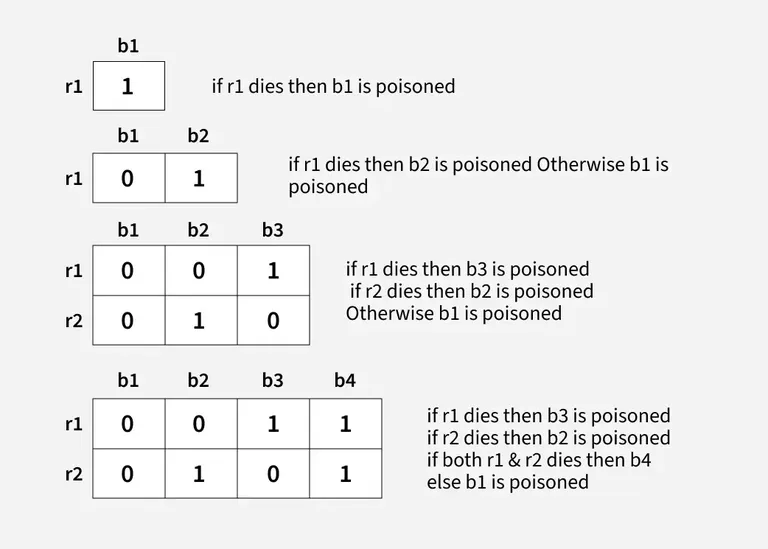 | | b1 |
|---|---|
| r1 | 1 |

if r1 dies then b1 is poisoned

| | b1 | b2 |
|---|---|---|
| r1 | 0 | 1 |

if r1 dies then b2 is poisoned Otherwise b1 is poisoned

| | b1 | b2 | b3 |
|---|---|---|---|
| r1 | 0 | 0 | 1 |
| r2 | 0 | 1 | 0 |

if r1 dies then b3 is poisoned
if r2 dies then b2 is poisoned
Otherwise b1 is poisoned

| | b1 | b2 | b3 | b4 |
|---|---|---|---|---|
| r1 | 0 | 0 | 1 | 1 |
| r2 | 0 | 1 | 0 | 1 |

if r1 dies then b3 is poisoned
if r2 dies then b2 is poisoned
if both r1 & r2 dies then b4
else b1 is poisoned